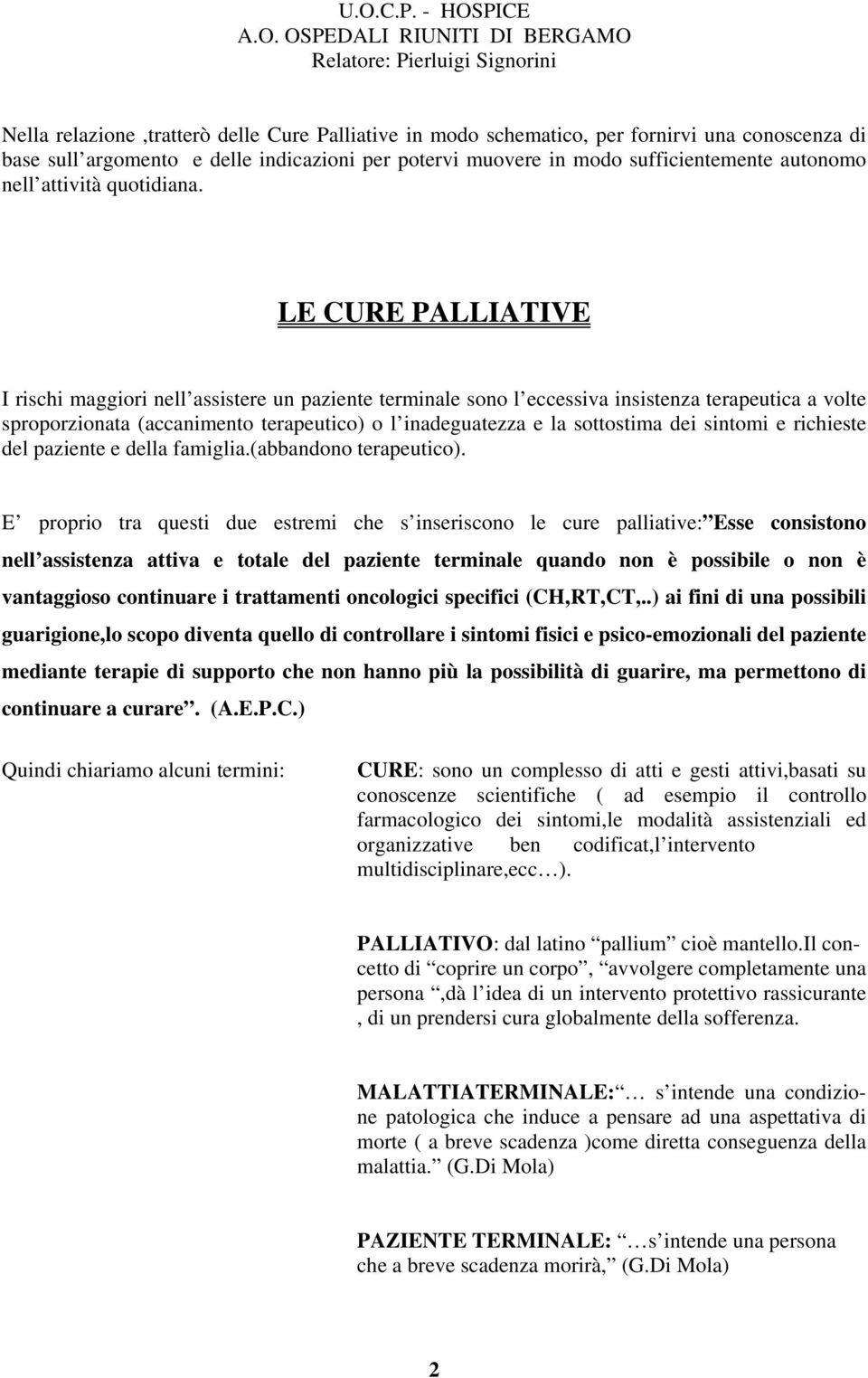 U.O.C.P. - HOSPICE
A.O. OSPEDALI RIUNITI DI BERGAMO
Relatore: Pierluigi Signorini

Nella relazione ,tratterò delle Cure Palliative in modo schematico, per fornirvi una conoscenza di base sull argomento e delle indicazioni per potervi muovere in modo sufficientemente autonomo nell attività quotidiana.

LE CURE PALLIATIVE

I rischi maggiori nell assistere un paziente terminale sono l eccessiva insistenza terapeutica a volte sproporzionata (accanimento terapeutico) o l inadeguatezza e la sottostima dei sintomi e richieste del paziente e della famiglia.(abbandono terapeutico).

E proprio tra questi due estremi che s inseriscono le cure palliative: Esse consistono nell assistenza attiva e totale del paziente terminale quando non è possibile o non è vantaggioso continuare i trattamenti oncologici specifici (CH,RT,CT,..) ai fini di una possibili guarigione,lo scopo diventa quello di controllare i sintomi fisici e psico-emozionali del paziente mediante terapie di supporto che non hanno più la possibilità di guarire, ma permettono di continuare a curare . (A.E.P.C.)

Quindi chiariamo alcuni termini:

CURE: sono un complesso di atti e gesti attivi,basati su conoscenze scientifiche ( ad esempio il controllo farmacologico dei sintomi,le modalità assistenziali ed organizzative ben codificat,l intervento multidisciplinare,ecc ).

PALLIATIVO: dal latino pallium cioè mantello.Il concetto di coprire un corpo , avvolgere completamente una persona ,dà l idea di un intervento protettivo rassicurante , di un prendersi cura globalmente della sofferenza.

MALATTIATERMINALE: s intende una condizione patologica che induce a pensare ad una aspettativa di morte ( a breve scadenza )come diretta conseguenza della malattia. (G.Di Mola)

PAZIENTE TERMINALE: s intende una persona che a breve scadenza morirà, (G.Di Mola)

2